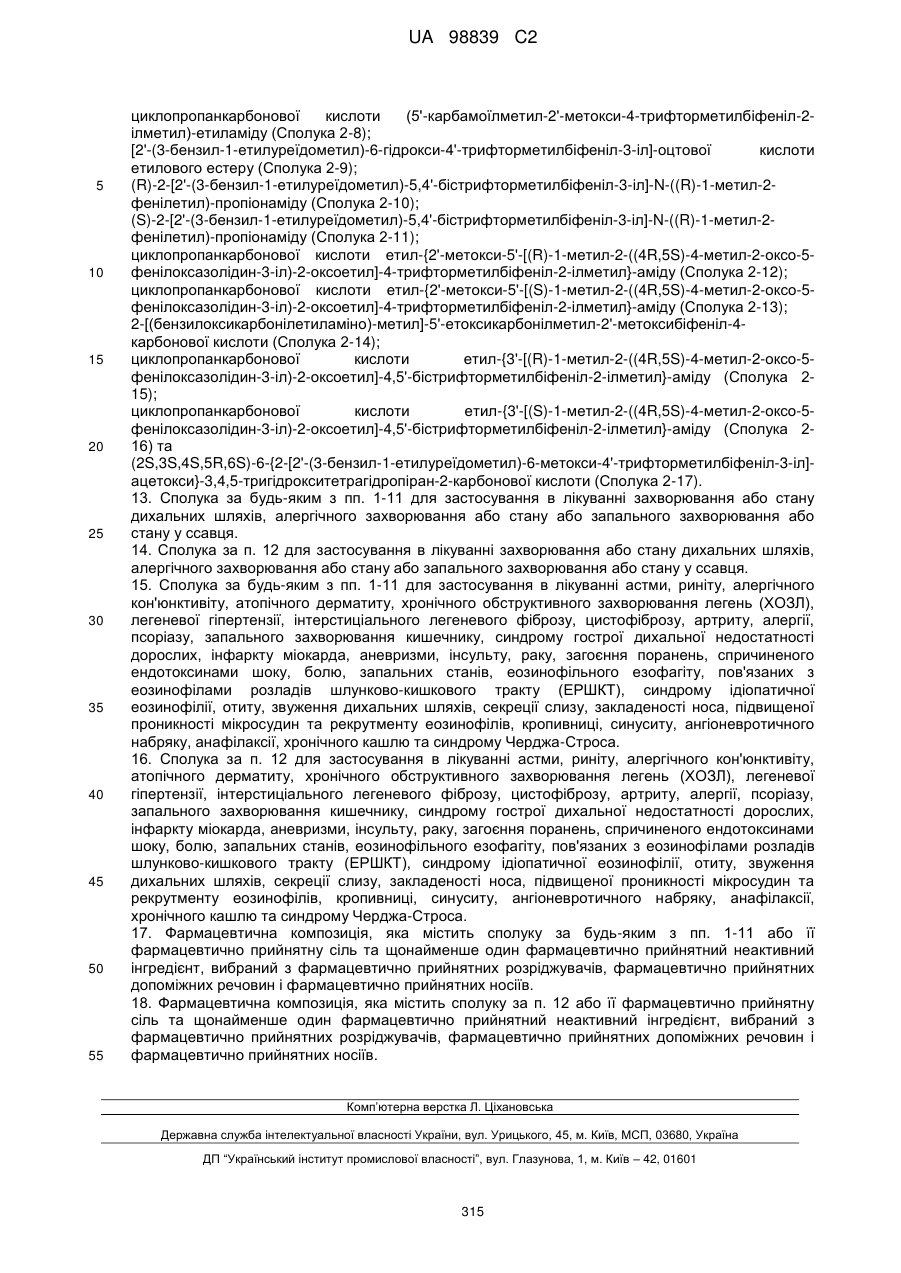 UA 98839 C2

циклопропанкарбонової кислоти (5'-карбамоїлметил-2'-метокси-4-трифторметилбіфеніл-2-ілметил)-етиламіду (Сполука 2-8);
[2'-(3-бензил-1-етилуреїдометил)-6-гідрокси-4'-трифторметилбіфеніл-3-іл]-оцтової кислоти етилового естеру (Сполука 2-9);
5 (R)-2-[2'-(3-бензил-1-етилуреїдометил)-5,4'-бістрифторметилбіфеніл-3-іл]-N-((R)-1-метил-2-фенілетил)-пропіонаміду (Сполука 2-10);
(S)-2-[2'-(3-бензил-1-етилуреїдометил)-5,4'-бістрифторметилбіфеніл-3-іл]-N-((R)-1-метил-2-фенілетил)-пропіонаміду (Сполука 2-11);
циклопропанкарбонової кислоти етил-{2'-метокси-5'-[(R)-1-метил-2-((4R,5S)-4-метил-2-оксо-5-
10 фенілоксазолідин-3-іл)-2-оксоетил]-4-трифторметилбіфеніл-2-ілметил}-аміду (Сполука 2-12);
циклопропанкарбонової кислоти етил-{2'-метокси-5'-[(S)-1-метил-2-((4R,5S)-4-метил-2-оксо-5-фенілоксазолідин-3-іл)-2-оксоетил]-4-трифторметилбіфеніл-2-ілметил}-аміду (Сполука 2-13);
2-[(бензилоксикарбонілетиламіно)-метил]-5'-етоксикарбонілметил-2'-метоксибіфеніл-4-карбонової кислоти (Сполука 2-14);
15 циклопропанкарбонової кислоти етил-{3'-[(R)-1-метил-2-((4R,5S)-4-метил-2-оксо-5-фенілоксазолідин-3-іл)-2-оксоетил]-4,5'-бістрифторметилбіфеніл-2-ілметил}-аміду (Сполука 2-15);
циклопропанкарбонової кислоти етил-{3'-[(S)-1-метил-2-((4R,5S)-4-метил-2-оксо-5-фенілоксазолідин-3-іл)-2-оксоетил]-4,5'-бістрифторметилбіфеніл-2-ілметил}-аміду (Сполука 2-
20 16) та
(2S,3S,4S,5R,6S)-6-{2-[2'-(3-бензил-1-етилуреїдометил)-6-метокси-4'-трифторметилбіфеніл-3-іл]-ацетокси}-3,4,5-тригідрокситетрагідропіран-2-карбонової кислоти (Сполука 2-17).
13. Сполука за будь-яким з пп. 1-11 для застосування в лікуванні захворювання або стану дихальних шляхів, алергічного захворювання або стану або запального захворювання або
25 стану у ссавця.
14. Сполука за п. 12 для застосування в лікуванні захворювання або стану дихальних шляхів, алергічного захворювання або стану або запального захворювання або стану у ссавця.
15. Сполука за будь-яким з пп. 1-11 для застосування в лікуванні астми, риніту, алергічного кон'юнктивіту, атопічного дерматиту, хронічного обструктивного захворювання легень (ХОЗЛ),
30 легеневої гіпертензії, інтерстиціального легеневого фіброзу, цистофіброзу, артриту, алергії, псоріазу, запального захворювання кишечнику, синдрому гострої дихальної недостатності дорослих, інфаркту міокарда, аневризми, інсульту, раку, загоєння поранень, спричиненого ендотоксинами шоку, болю, запальних станів, еозинофільного езофагіту, пов'язаних з еозинофілами розладів шлунково-кишкового тракту (ЕРШКТ), синдрому ідіопатичної
35 еозинофілії, отиту, звуження дихальних шляхів, секреції слизу, закладеності носа, підвищеної проникності мікросудин та рекрутменту еозинофілів, кропивниці, синуситу, ангіоневротичного набряку, анафілаксії, хронічного кашлю та синдрому Черджа-Строса.
16. Сполука за п. 12 для застосування в лікуванні астми, риніту, алергічного кон'юнктивіту, атопічного дерматиту, хронічного обструктивного захворювання легень (ХОЗЛ), легеневої
40 гіпертензії, інтерстиціального легеневого фіброзу, цистофіброзу, артриту, алергії, псоріазу, запального захворювання кишечнику, синдрому гострої дихальної недостатності дорослих, інфаркту міокарда, аневризми, інсульту, раку, загоєння поранень, спричиненого ендотоксинами шоку, болю, запальних станів, еозинофільного езофагіту, пов'язаних з еозинофілами розладів шлунково-кишкового тракту (ЕРШКТ), синдрому ідіопатичної еозинофілії, отиту, звуження
45 дихальних шляхів, секреції слизу, закладеності носа, підвищеної проникності мікросудин та рекрутменту еозинофілів, кропивниці, синуситу, ангіоневротичного набряку, анафілаксії, хронічного кашлю та синдрому Черджа-Строса.
17. Фармацевтична композиція, яка містить сполуку за будь-яким з пп. 1-11 або її фармацевтично прийнятну сіль та щонайменше один фармацевтично прийнятний неактивний
50 інгредієнт, вибраний з фармацевтично прийнятних розріджувачів, фармацевтично прийнятних допоміжних речовин і фармацевтично прийнятних носіїв.
18. Фармацевтична композиція, яка містить сполуку за п. 12 або її фармацевтично прийнятну сіль та щонайменше один фармацевтично прийнятний неактивний інгредієнт, вибраний з фармацевтично прийнятних розріджувачів, фармацевтично прийнятних допоміжних речовин і
55 фармацевтично прийнятних носіїв.

Комп'ютерна верстка Л. Ціхановська

Державна служба інтелектуальної власності України, вул. Урицького, 45, м. Київ, МСП, 03680, Україна

ДП "Український інститут промислової власності", вул. Глазунова, 1, м. Київ – 42, 01601

315